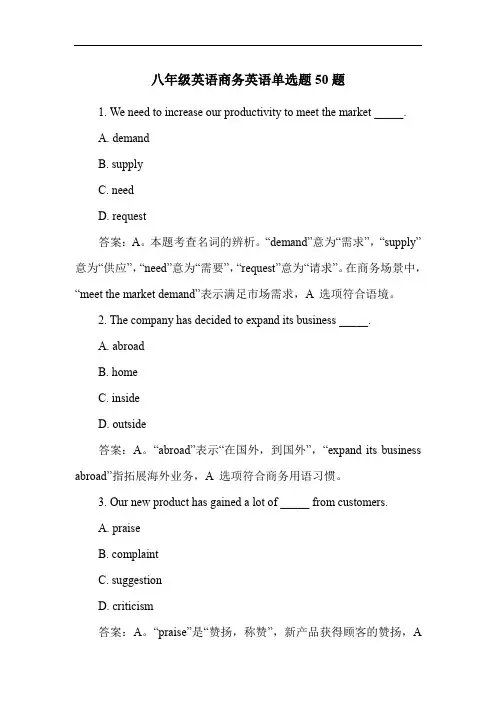 八年级英语商务英语单选题 50 题

1. We need to increase our productivity to meet the market _____.

A. demand

B. supply

C. need

D. request

答案：A。本题考查名词的辨析。“demand”意为“需求”，“supply”意为“供应”，“need”意为“需要”，“request”意为“请求”。在商务场景中，“meet the market demand”表示满足市场需求，A 选项符合语境。

2. The company has decided to expand its business _____.

A. abroad

B. home

C. inside

D. outside

答案：A。“abroad”表示“在国外，到国外”，“expand its business abroad”指拓展海外业务，A 选项符合商务用语习惯。

3. Our new product has gained a lot of _____ from customers.

A. praise

B. complaint

C. suggestion

D. criticism

答案：A。“praise”是“赞扬，称赞”，新产品获得顾客的赞扬，A